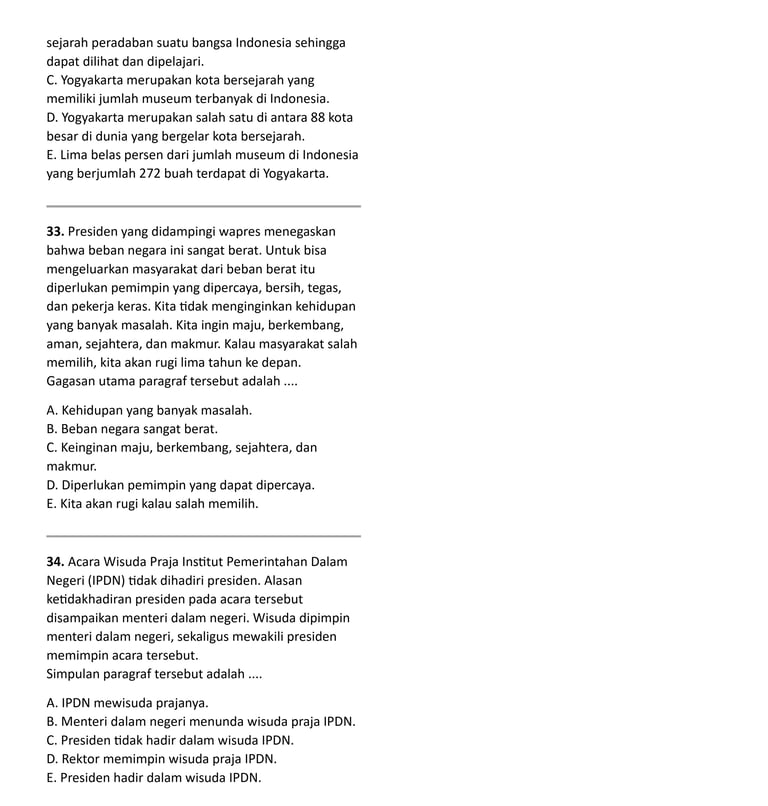 sejarah peradaban suatu bangsa Indonesia sehingga dapat dilihat dan dipelajari.
C. Yogyakarta merupakan kota bersejarah yang memiliki jumlah museum terbanyak di Indonesia.
D. Yogyakarta merupakan salah satu di antara 88 kota besar di dunia yang bergelar kota bersejarah.
E. Lima belas persen dari jumlah museum di Indonesia yang berjumlah 272 buah terdapat di Yogyakarta.

33. Presiden yang didampingi wapres menegaskan bahwa beban negara ini sangat berat. Untuk bisa mengeluarkan masyarakat dari beban berat itu diperlukan pemimpin yang dipercaya, bersih, tegas, dan pekerja keras. Kita tidak menginginkan kehidupan yang banyak masalah. Kita ingin maju, berkembang, aman, sejahtera, dan makmur. Kalau masyarakat salah memilih, kita akan rugi lima tahun ke depan.
Gagasan utama paragraf tersebut adalah ....

A. Kehidupan yang banyak masalah.
B. Beban negara sangat berat.
C. Keinginan maju, berkembang, sejahtera, dan makmur.
D. Diperlukan pemimpin yang dapat dipercaya.
E. Kita akan rugi kalau salah memilih.

34. Acara Wisuda Praja Institut Pemerintahan Dalam Negeri (IPDN) tidak dihadiri presiden. Alasan ketidakhadiran presiden pada acara tersebut disampaikan menteri dalam negeri. Wisuda dipimpin menteri dalam negeri, sekaligus mewakili presiden memimpin acara tersebut.
Simpulan paragraf tersebut adalah ....

A. IPDN mewisuda prajanya.
B. Menteri dalam negeri menunda wisuda praja IPDN.
C. Presiden tidak hadir dalam wisuda IPDN.
D. Rektor memimpin wisuda praja IPDN.
E. Presiden hadir dalam wisuda IPDN.